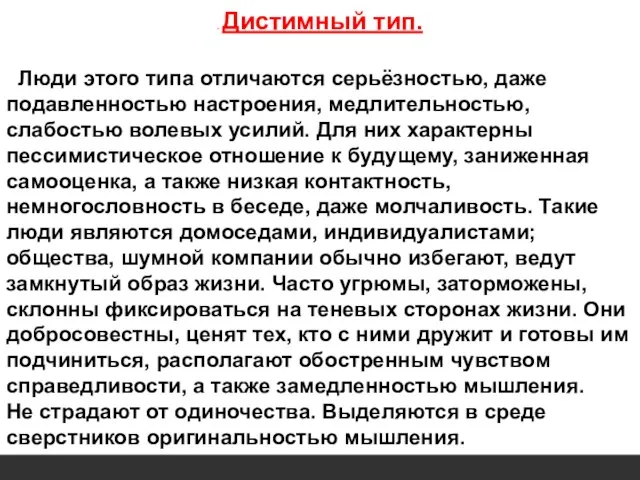 Дистимный тип.

Люди этого типа отличаются серьёзностью, даже подавленностью настроения, медлительностью, слабостью волевых усилий. Для них характерны пессимистическое отношение к будущему, заниженная самооценка, а также низкая контактность, немногословность в беседе, даже молчаливость. Такие люди являются домоседами, индивидуалистами; общества, шумной компании обычно избегают, ведут замкнутый образ жизни. Часто угрюмы, заторможены, склонны фиксироваться на теневых сторонах жизни. Они добросовестны, ценят тех, кто с ними дружит и готовы им подчиниться, располагают обостренным чувством справедливости, а также замедленностью мышления.
Не страдают от одиночества. Выделяются в среде сверстников оригинальностью мышления.